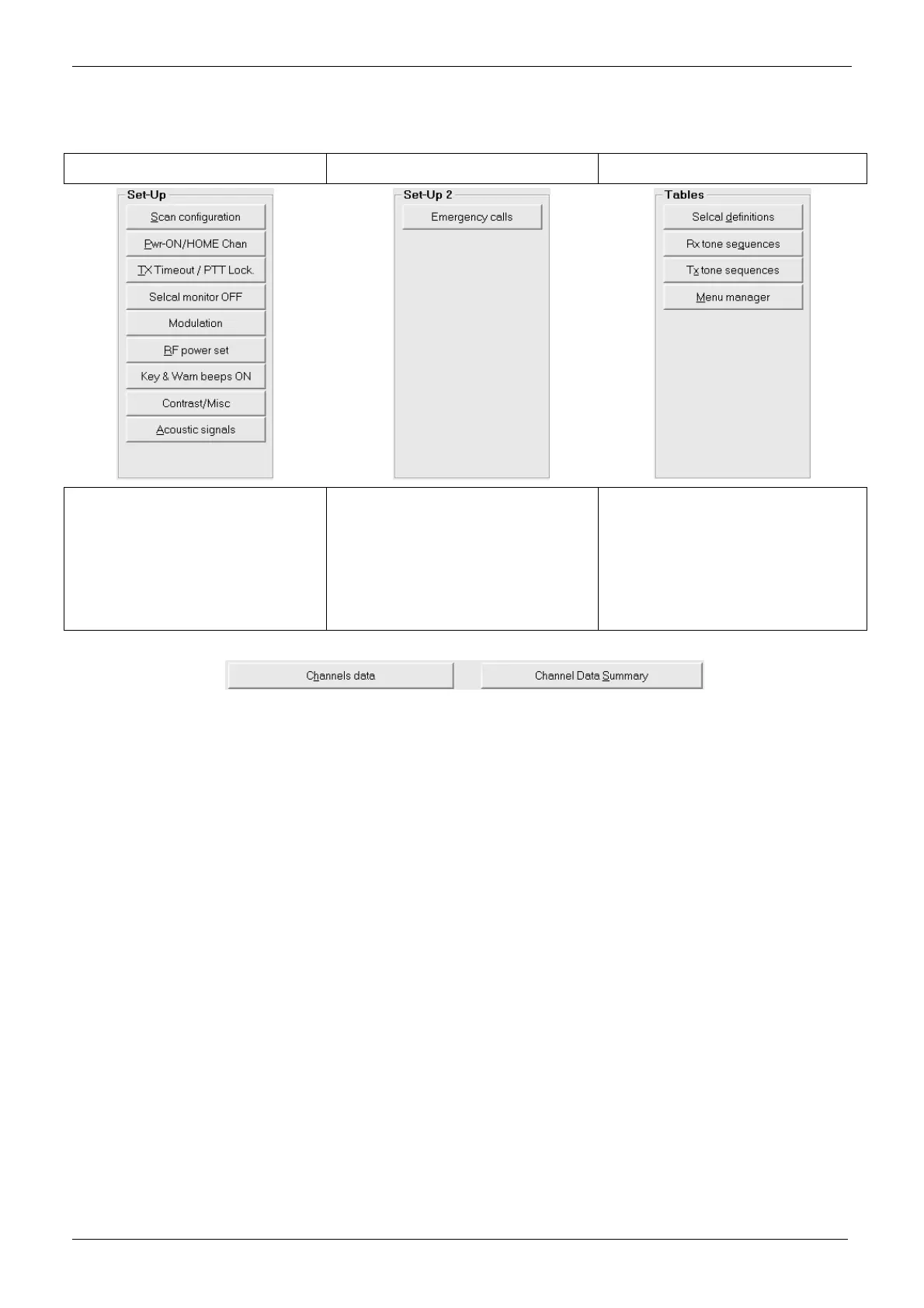 Set-Up
Scan configuration
Pwr-ON/HOME Chan
TX Timeout / PTT Lock.
Selcal monitor OFF
Modulation
RF power set
Key & Warn beeps ON
Contrast/Misc
Acoustic signals

Set-Up 2
Emergency calls

Tables
Selcal definitions
Rx tone sequences
Tx tone sequences
Menu manager

Channels data
Channel Data Summary